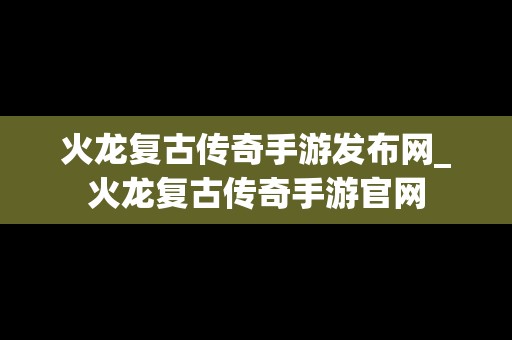 火龙复古传奇手游发布网_火龙复古传奇手游官网